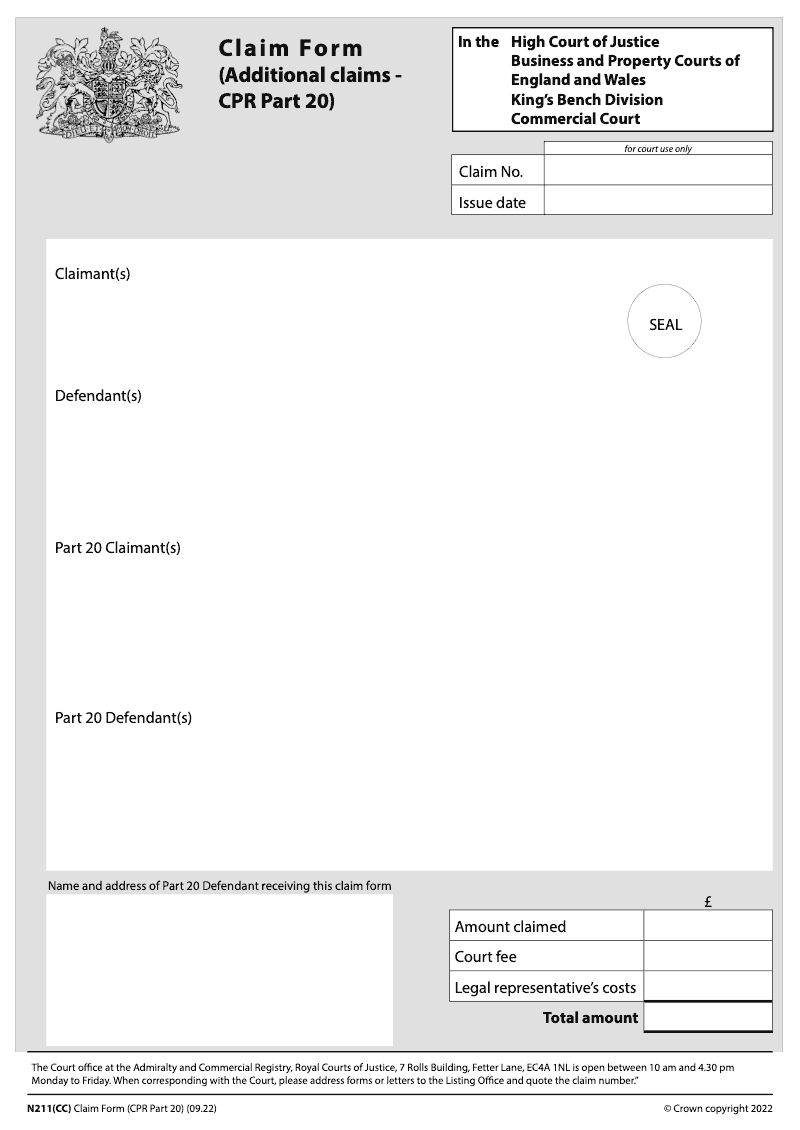 Claim Form
(Additional claims - CPR Part 20)

In the High Court of Justice
Business and Property Courts of England and Wales
King's Bench Division
Commercial Court

| | for court use only |
|---|---|
| Claim No. | |
| Issue date | |

Claimant(s)

SEAL

Defendant(s)

Part 20 Claimant(s)

Part 20 Defendant(s)

Name and address of Part 20 Defendant receiving this claim form

| | £ |
|---|---|
| Amount claimed | |
| Court fee | |
| Legal representative's costs | |
| Total amount | |

The Court office at the Admiralty and Commercial Registry, Royal Courts of Justice, 7 Rolls Building, Fetter Lane, EC4A 1NL is open between 10 am and 4.30 pm Monday to Friday. When corresponding with the Court, please address forms or letters to the Listing Office and quote the claim number."

N211(CC) Claim Form (CPR Part 20) (09.22)
© Crown copyright 2022